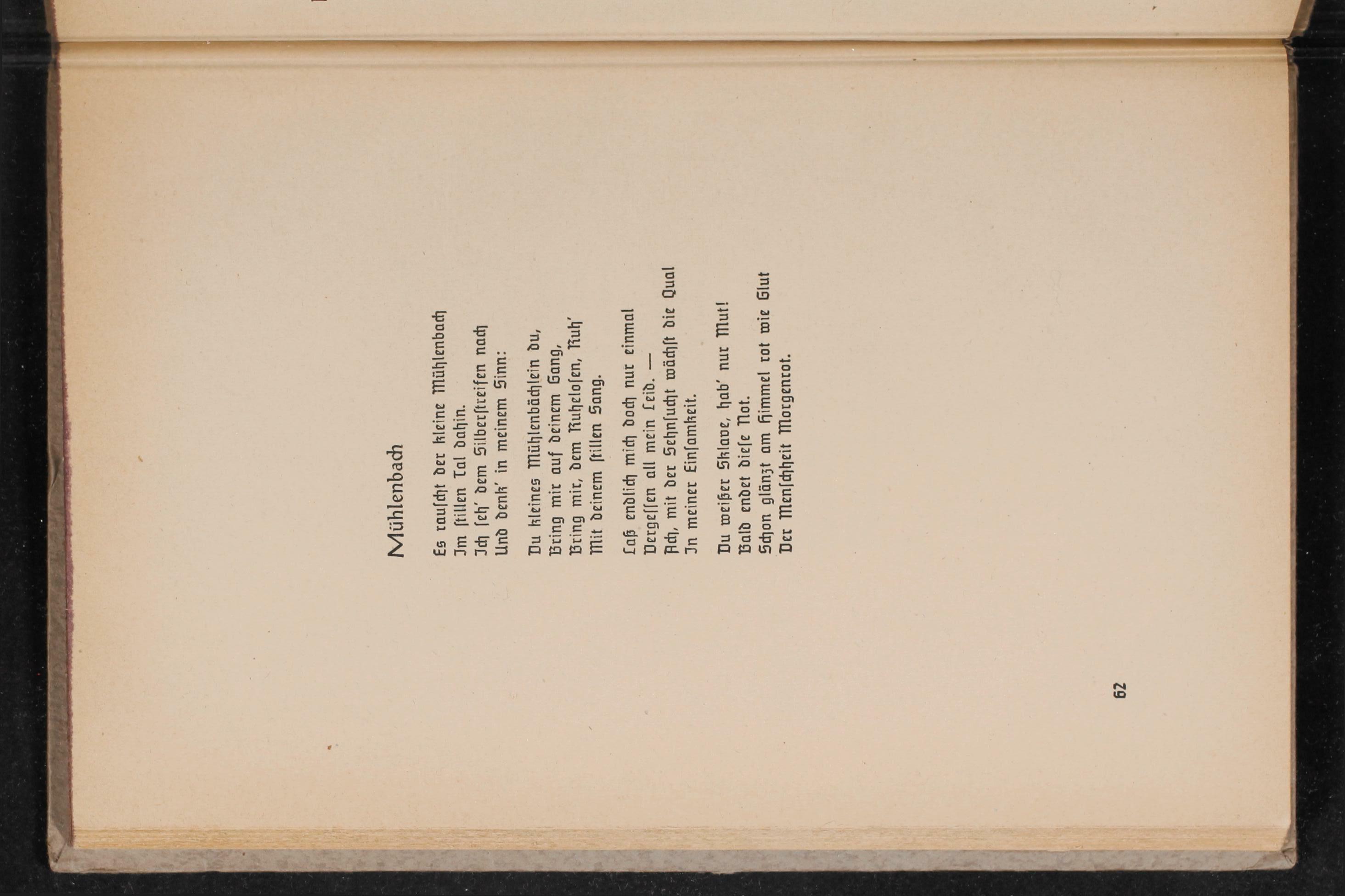 Mühlenbach

Es rauscht der kleine Mühlenbach
Im stillen Tal dahin.
Ich seh' dem Silberstreifen nach
Und denk' in meinem Sinn:

Du kleines Mühlenbächlein du,
Bring mir auf deinem Gang,
Bring mir, dem Ruhelosen, Ruh'
Mit deinem stillen Sang.

Laß endlich mich doch nur einmal
Vergessen all mein Leid. —
Ach, mit der Sehnsucht wächst die Qual
In meiner Einsamkeit.

Du weißer Sklave, hab' nur Mut!
Bald endet diese Not.
Schon glänzt am Himmel rot wie Glut
Der Menschheit Morgenrot.

62